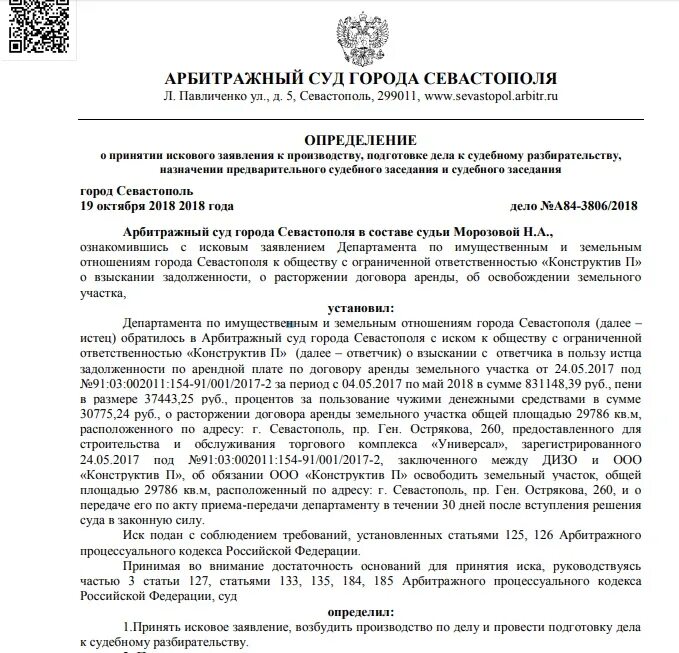 АРБИТРАЖНЫЙ СУД ГОРОДА СЕВАСТОПОЛЯ
Л. Павличенко ул., д. 5, Севастополь, 299011, www.sevastopol.arbitr.ru

ОПРЕДЕЛЕНИЕ
о принятии искового заявления к производству, подготовке дела к судебному разбирательству, назначении предварительного судебного заседания и судебного заседания

город Севастополь
19 октября 2018 2018 года	дело №А84-3806/2018

Арбитражный суд города Севастополя в составе судьи Морозовой Н.А., ознакомившись с исковым заявлением Департамента по имущественным и земельным отношениям города Севастополя к обществу с ограниченной ответственностью «Конструктив П» о взыскании задолженности, о расторжении договора аренды, об освобождении земельного участка,

установил:

Департамента по имущественным и земельным отношениям города Севастополя (далее – истец) обратилось в Арбитражный суд города Севастополя с иском к обществу с ограниченной ответственностью «Конструктив П» (далее – ответчик) о взыскании с ответчика в пользу истца задолженности по арендной плате по договору аренды земельного участка от 24.05.2017 под №91:03:002011:154-91/001/2017-2 за период с 04.05.2017 по май 2018 в сумме 831148,39 руб., пени в размере 37443,25 руб., процентов за пользование чужими денежными средствами в сумме 30775,24 руб., о расторжении договора аренды земельного участка общей площадью 29786 кв.м, расположенного по адресу: г. Севастополь, пр. Ген. Острякова, 260, предоставленного для строительства и обслуживания торгового комплекса «Универсал», зарегистрированного 24.05.2017 под №91:03:002011:154-91/001/2017-2, заключенного между ДИЗО и ООО «Конструктив П», об обязании ООО «Конструктив П» освободить земельный участок, общей площадью 29786 кв.м, расположенный по адресу: г. Севастополь, пр. Ген. Острякова, 260, и о передаче его по акту приема-передачи департаменту в течении 30 дней после вступления решения суда в законную силу.

Иск подан с соблюдением требований, установленных статьями 125, 126 Арбитражного процессуального кодекса Российской Федерации.

Принимая во внимание достаточность оснований для принятия иска, руководствуясь частью 3 статьи 127, статьями 133, 135, 184, 185 Арбитражного процессуального кодекса Российской Федерации, суд

определил:

1.Принять исковое заявление, возбудить производство по делу и провести подготовку дела к судебному разбирательству.